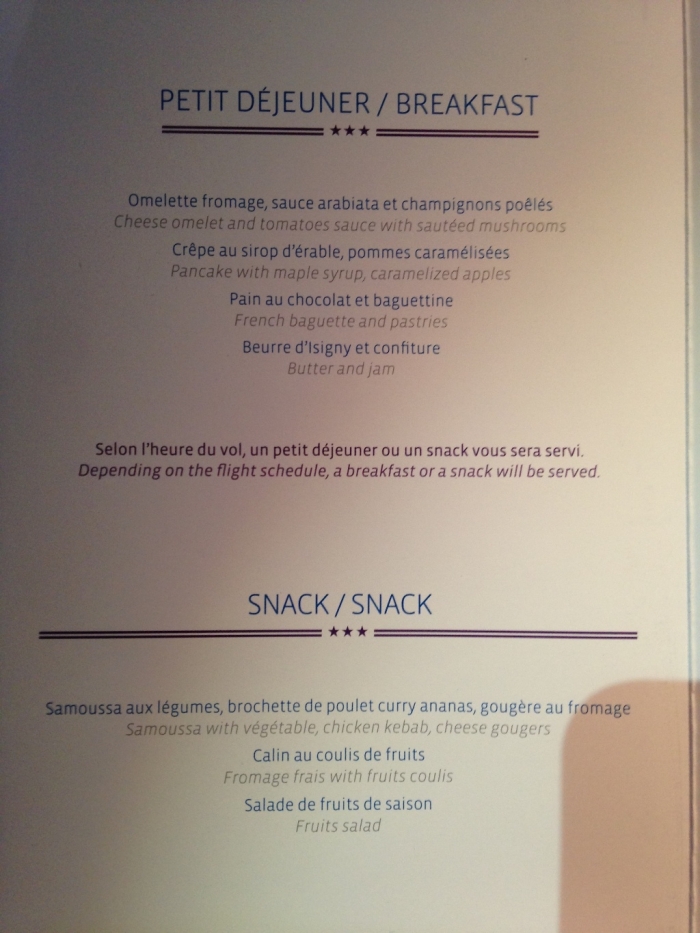 PETIT DÉJEUNER / BREAKFAST

★★★

Omelette fromage, sauce arabiata et champignons poêlés
Cheese omelet and tomatoes sauce with sautéed mushrooms

Crêpe au sirop d'érable, pommes caramélisées
Pancake with maple syrup, caramelized apples

Pain au chocolat et baguettine
French baguette and pastries

Beurre d'Isigny et confiture
Butter and jam

Selon l'heure du vol, un petit déjeuner ou un snack vous sera servi.
Depending on the flight schedule, a breakfast or a snack will be served.

SNACK / SNACK

★★★

Samoussa aux légumes, brochette de poulet curry ananas, gougère au fromage
Samoussa with végétable, chicken kebab, cheese gougers

Calin au coulis de fruits
Fromage frais with fruits coulis

Salade de fruits de saison
Fruits salad